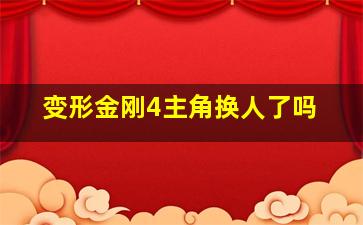 变形金刚4主角换人了吗